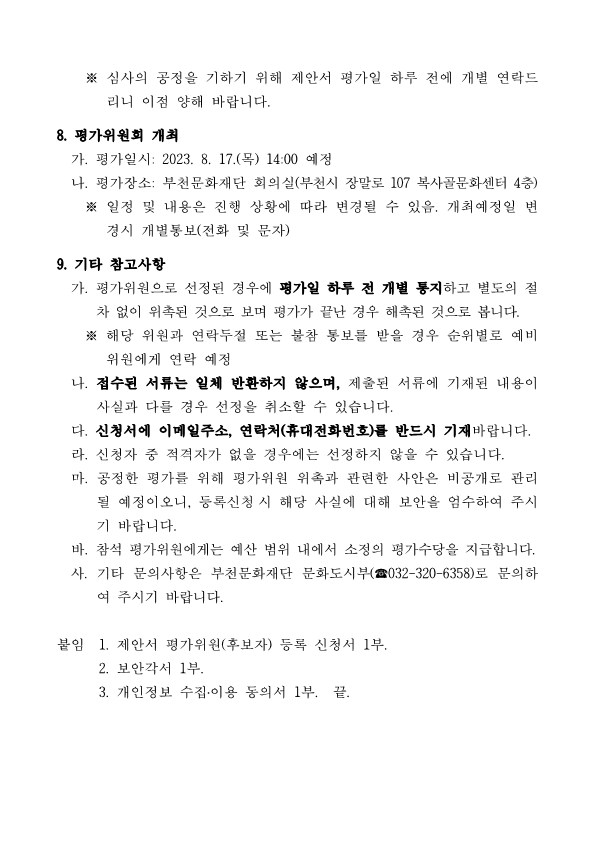 ※ 심사의 공정을 기하기 위해 제안서 평가일 하루 전에 개별 연락드리니 이점 양해 바랍니다.

8. 평가위원회 개최

가. 평가일시: 2023. 8. 17.(목) 14:00 예정

나. 평가장소: 부천문화재단 회의실(부천시 장말로 107 복사골문화센터 4층)

※ 일정 및 내용은 진행 상황에 따라 변경될 수 있음. 개최예정일 변경시 개별통보(전화 및 문자)

9. 기타 참고사항

가. 평가위원으로 선정된 경우에 평가일 하루 전 개별 통지하고 별도의 절차 없이 위촉된 것으로 보며 평가가 끝난 경우 해촉된 것으로 봅니다.

※ 해당 위원과 연락두절 또는 불참 통보를 받을 경우 순위별로 예비위원에게 연락 예정

나. 접수된 서류는 일체 반환하지 않으며, 제출된 서류에 기재된 내용이 사실과 다를 경우 선정을 취소할 수 있습니다.

다. 신청서에 이메일주소, 연락처(휴대전화번호)를 반드시 기재바랍니다.

라. 신청자 중 적격자가 없을 경우에는 선정하지 않을 수 있습니다.

마. 공정한 평가를 위해 평가위원 위촉과 관련한 사안은 비공개로 관리될 예정이오니, 등록신청시 해당 사실에 대해 보안을 엄수하여 주시기 바랍니다.

바. 참석 평가위원에게는 예산 범위 내에서 소정의 평가수당을 지급합니다.

사. 기타 문의사항은 부천문화재단 문화도시부(☎032-320-6358)로 문의하여 주시기 바랍니다.

붙임 1. 제안서 평가위원(후보자) 등록 신청서 1부.
2. 보안각서 1부.
3. 개인정보 수집·이용 동의서 1부. 끝.